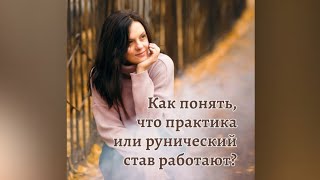 Как понять, что практика или рунический став работают?